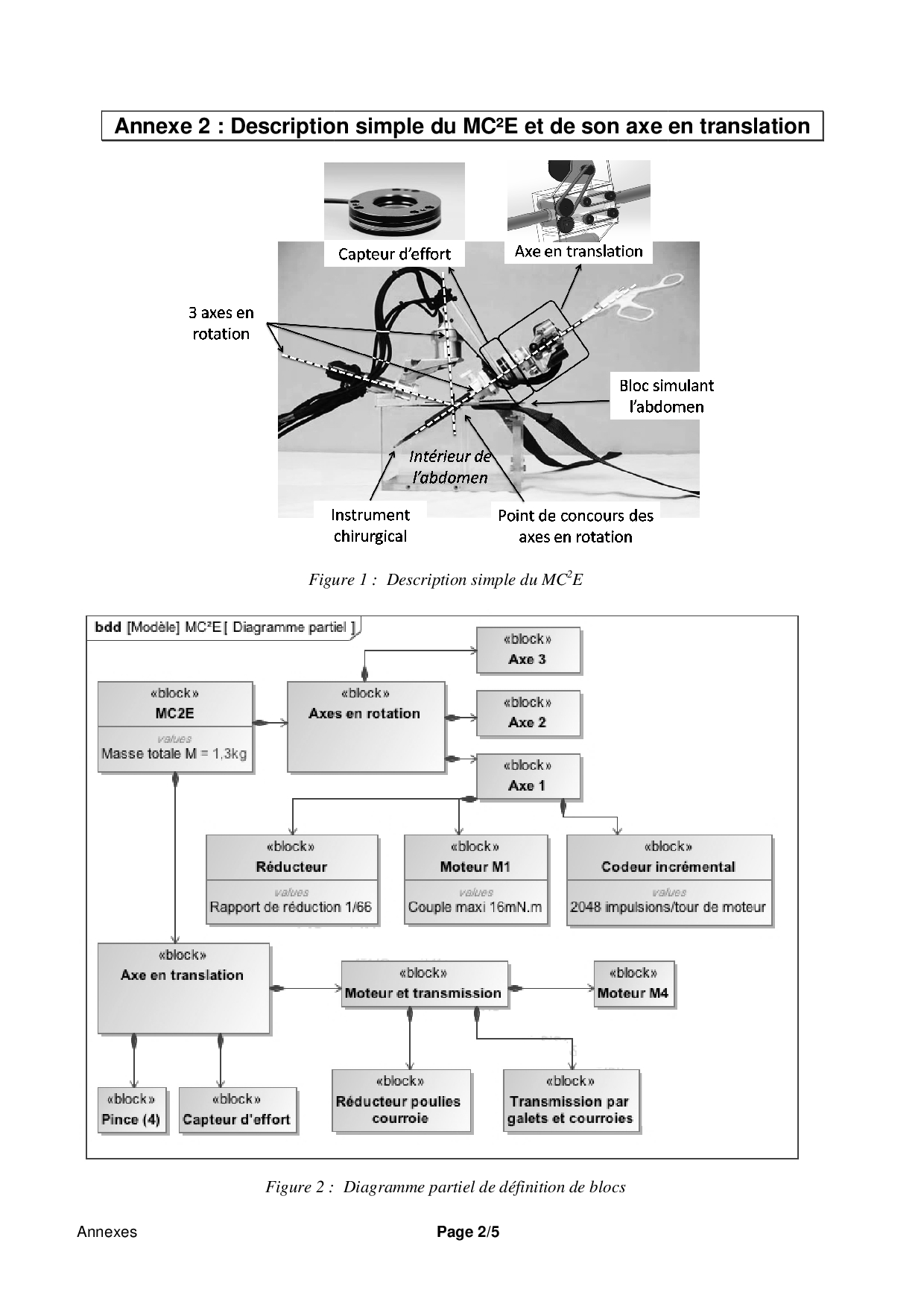 Annexe 2 : Description simple du MC²E et de son axe en translation

Capteur d'effort

Axe en translation

3 axes en rotation

Bloc simulant l'abdomen

Intérieur de l'abdomen

Instrument chirurgical

Point de concours des axes en rotation

Figure 1 : Description simple du $MC^2E$

bdd [Modèle] MC²E [ Diagramme partiel ]

«block»
Axe 3

«block»
MC2E
values
Masse totale M = 1,3kg

«block»
Axes en rotation

«block»
Axe 2

«block»
Axe 1

«block»
Réducteur
values
Rapport de réduction 1/66

«block»
Moteur M1
values
Couple maxi 16mN.m

«block»
Codeur incrémental
values
2048 impulsions/tour de moteur

«block»
Axe en translation

«block»
Moteur et transmission

«block»
Moteur M4

«block»
Pince (4)

«block»
Capteur d'effort

«block»
Réducteur poulies courroie

«block»
Transmission par galets et courroies

Figure 2 : Diagramme partiel de définition de blocs

Annexes

Page 2/5